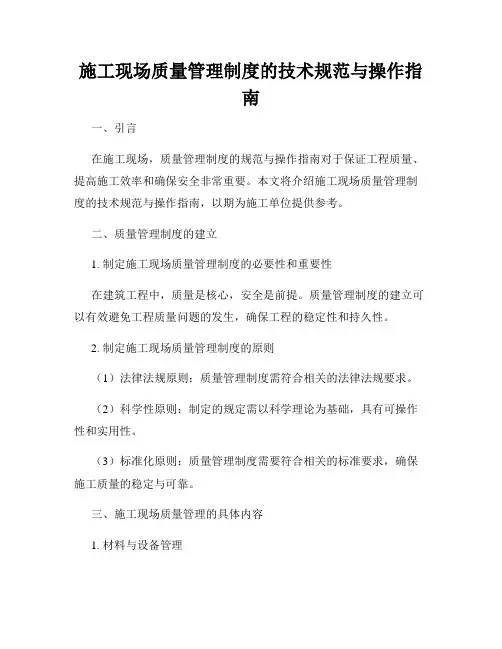 施工现场质量管理制度的技术规范与操作指南

一、引言

在施工现场，质量管理制度的规范与操作指南对于保证工程质量、提高施工效率和确保安全非常重要。本文将介绍施工现场质量管理制度的技术规范与操作指南，以期为施工单位提供参考。

二、质量管理制度的建立

1. 制定施工现场质量管理制度的必要性和重要性

在建筑工程中，质量是核心，安全是前提。质量管理制度的建立可以有效避免工程质量问题的发生，确保工程的稳定性和持久性。

2. 制定施工现场质量管理制度的原则

（1）法律法规原则：质量管理制度需符合相关的法律法规要求。

（2）科学性原则：制定的规定需以科学理论为基础，具有可操作性和实用性。

（3）标准化原则：质量管理制度需要符合相关的标准要求，确保施工质量的稳定与可靠。

三、施工现场质量管理的具体内容

1. 材料与设备管理